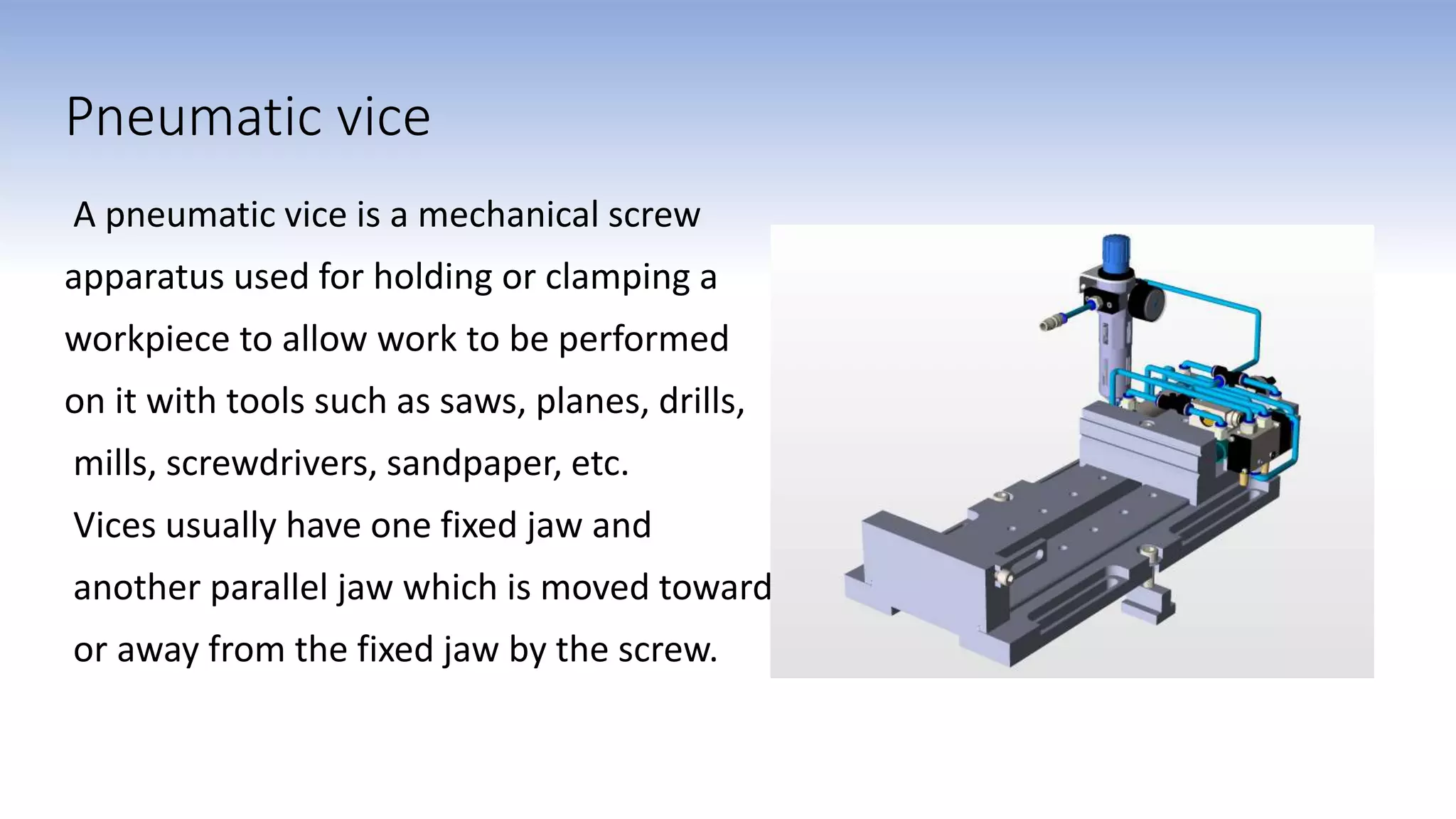 Pneumatic vice

A pneumatic vice is a mechanical screw apparatus used for holding or clamping a workpiece to allow work to be performed on it with tools such as saws, planes, drills, mills, screwdrivers, sandpaper, etc.
Vices usually have one fixed jaw and another parallel jaw which is moved toward or away from the fixed jaw by the screw.